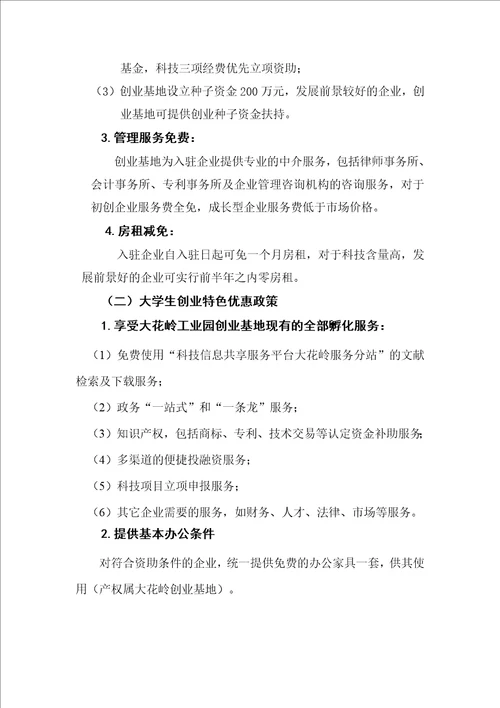 基金，科技三项经费优先立项资助；

（3）创业基地设立种子资金 200 万元，发展前景较好的企业，创业基地可提供创业种子资金扶持。

3. 管理服务免费：

创业基地为入驻企业提供专业的中介服务，包括律师事务所、会计事务所、专利事务所及企业管理咨询机构的咨询服务，对于初创企业服务费全免，成长型企业服务费低于市场价格。

4. 房租减免：

入驻企业自入驻日起可免一个月房租，对于科技含量高，发展前景好的企业可实行前半年之内零房租。

（二）大学生创业特色优惠政策

1. 享受大花岭工业园创业基地现有的全部孵化服务：

（1）免费使用“科技信息共享服务平台大花岭服务分站”的文献检索及下载服务；

（2）政务“一站式”和“一条龙”服务；

（3）知识产权，包括商标、专利、技术交易等认定资金补助服务；

（4）多渠道的便捷投融资服务；

（5）科技项目立项申报服务；

（6）其它企业需要的服务，如财务、人才、法律、市场等服务。

2. 提供基本办公条件

对符合资助条件的企业，统一提供免费的办公家具一套，供其使用（产权属大花岭创业基地）。